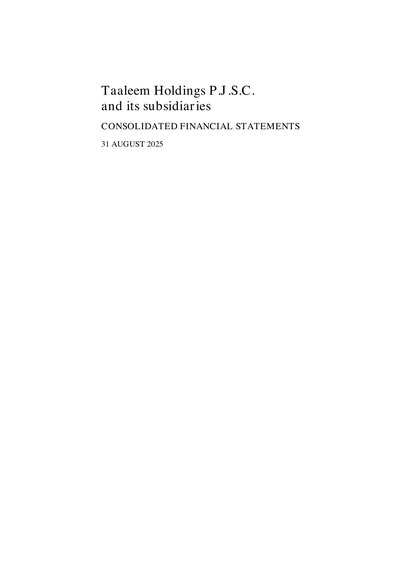 Taaleem Holdings P.J.S.C.
and its subsidiaries

CONSOLIDATED FINANCIAL STATEMENTS

31 AUGUST 2025